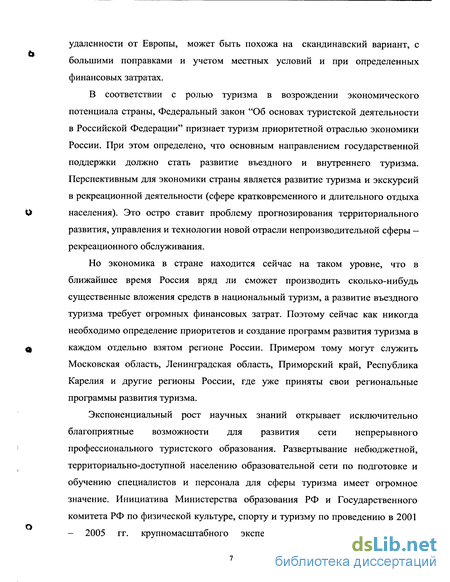 удаленности от Европы, может быть похожа на скандинавский вариант, с большими поправками и учетом местных условий и при определенных финансовых затратах.

В соответствии с ролью туризма в возрождении экономического потенциала страны, Федеральный закон "Об основах туристской деятельности в Российской Федерации" признает туризм приоритетной отраслью экономики России. При этом определено, что основным направлением государственной поддержки должно стать развитие въездного и внутреннего туризма. Перспективным для экономики страны является развитие туризма и экскурсий в рекреационной деятельности (сфере кратковременного и длительного отдыха населения). Это остро ставит проблему прогнозирования территориального развития, управления и технологии новой отрасли непроизводительной сферы – рекреационного обслуживания.

Но экономика в стране находится сейчас на таком уровне, что в ближайшее время Россия вряд ли сможет производить сколько-нибудь существенные вложения средств в национальный туризм, а развитие въездного туризма требует огромных финансовых затрат. Поэтому сейчас как никогда необходимо определение приоритетов и создание программ развития туризма в каждом отдельно взятом регионе России. Примером тому могут служить Московская область, Ленинградская область, Приморский край, Республика Карелия и другие регионы России, где уже приняты свои региональные программы развития туризма.

Экспоненциальный рост научных знаний открывает исключительно благоприятные возможности для развития сети непрерывного профессионального туристского образования. Развертывание небюджетной, территориально-доступной населению образовательной сети по подготовке и обучению специалистов и персонала для сферы туризма имеет огромное значение. Инициатива Министерства образования РФ и Государственного комитета РФ по физической культуре, спорту и туризму по проведению в 2001 – 2005 гг. крупномасштабного экспе

7

dsLib.net
библиотека диссертаций